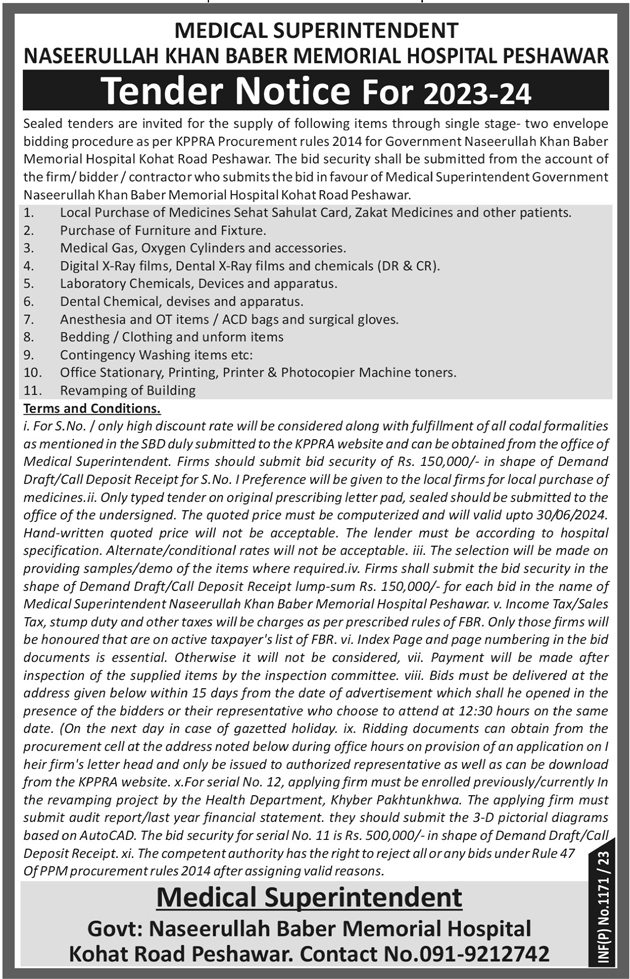 MEDICAL SUPERINTENDENT
NASEERULLAH KHAN BABER MEMORIAL HOSPITAL PESHAWAR

Tender Notice For 2023-24

Sealed tenders are invited for the supply of following items through single stage- two envelope bidding procedure as per KPPRA Procurement rules 2014 for Government Naseerullah Khan Baber Memorial Hospital Kohat Road Peshawar. The bid security shall be submitted from the account of the firm/ bidder / contractor who submits the bid in favour of Medical Superintendent Government Naseerullah Khan Baber Memorial Hospital Kohat Road Peshawar.

1. Local Purchase of Medicines Sehat Sahulat Card, Zakat Medicines and other patients.
2. Purchase of Furniture and Fixture.
3. Medical Gas, Oxygen Cylinders and accessories.
4. Digital X-Ray films, Dental X-Ray films and chemicals (DR & CR).
5. Laboratory Chemicals, Devices and apparatus.
6. Dental Chemical, devises and apparatus.
7. Anesthesia and OT items / ACD bags and surgical gloves.
8. Bedding / Clothing and unform items
9. Contingency Washing items etc:
10. Office Stationary, Printing, Printer & Photocopier Machine toners.
11. Revamping of Building

Terms and Conditions.

i. For S.No. / only high discount rate will be considered along with fulfillment of all codal formalities as mentioned in the SBD duly submitted to the KPPRA website and can be obtained from the office of Medical Superintendent. Firms should submit bid security of Rs. 150,000/- in shape of Demand Draft/Call Deposit Receipt for S.No. I Preference will be given to the local firms for local purchase of medicines.ii. Only typed tender on original prescribing letter pad, sealed should be submitted to the office of the undersigned. The quoted price must be computerized and will valid upto 30/06/2024. Hand-written quoted price will not be acceptable. The lender must be according to hospital specification. Alternate/conditional rates will not be acceptable. iii. The selection will be made on providing samples/demo of the items where required.iv. Firms shall submit the bid security in the shape of Demand Draft/Call Deposit Receipt lump-sum Rs. 150,000/- for each bid in the name of Medical Superintendent Naseerullah Khan Baber Memorial Hospital Peshawar. v. Income Tax/Sales Tax, stump duty and other taxes will be charges as per prescribed rules of FBR. Only those firms will be honoured that are on active taxpayer's list of FBR. vi. Index Page and page numbering in the bid documents is essential. Otherwise it will not be considered, vii. Payment will be made after inspection of the supplied items by the inspection committee. viii. Bids must be delivered at the address given below within 15 days from the date of advertisement which shall he opened in the presence of the bidders or their representative who choose to attend at 12:30 hours on the same date. (On the next day in case of gazetted holiday. ix. Ridding documents can obtain from the procurement cell at the address noted below during office hours on provision of an application on I heir firm's letter head and only be issued to authorized representative as well as can be download from the KPPRA website. x.For serial No. 12, applying firm must be enrolled previously/currently In the revamping project by the Health Department, Khyber Pakhtunkhwa. The applying firm must submit audit report/last year financial statement. they should submit the 3-D pictorial diagrams based on AutoCAD. The bid security for serial No. 11 is Rs. 500,000/- in shape of Demand Draft/Call Deposit Receipt. xi. The competent authority has the right to reject all or any bids under Rule 47 Of PPM procurement rules 2014 after assigning valid reasons.

Medical Superintendent
Govt: Naseerullah Baber Memorial Hospital
Kohat Road Peshawar. Contact No.091-9212742

INF(P) No.1171 / 23